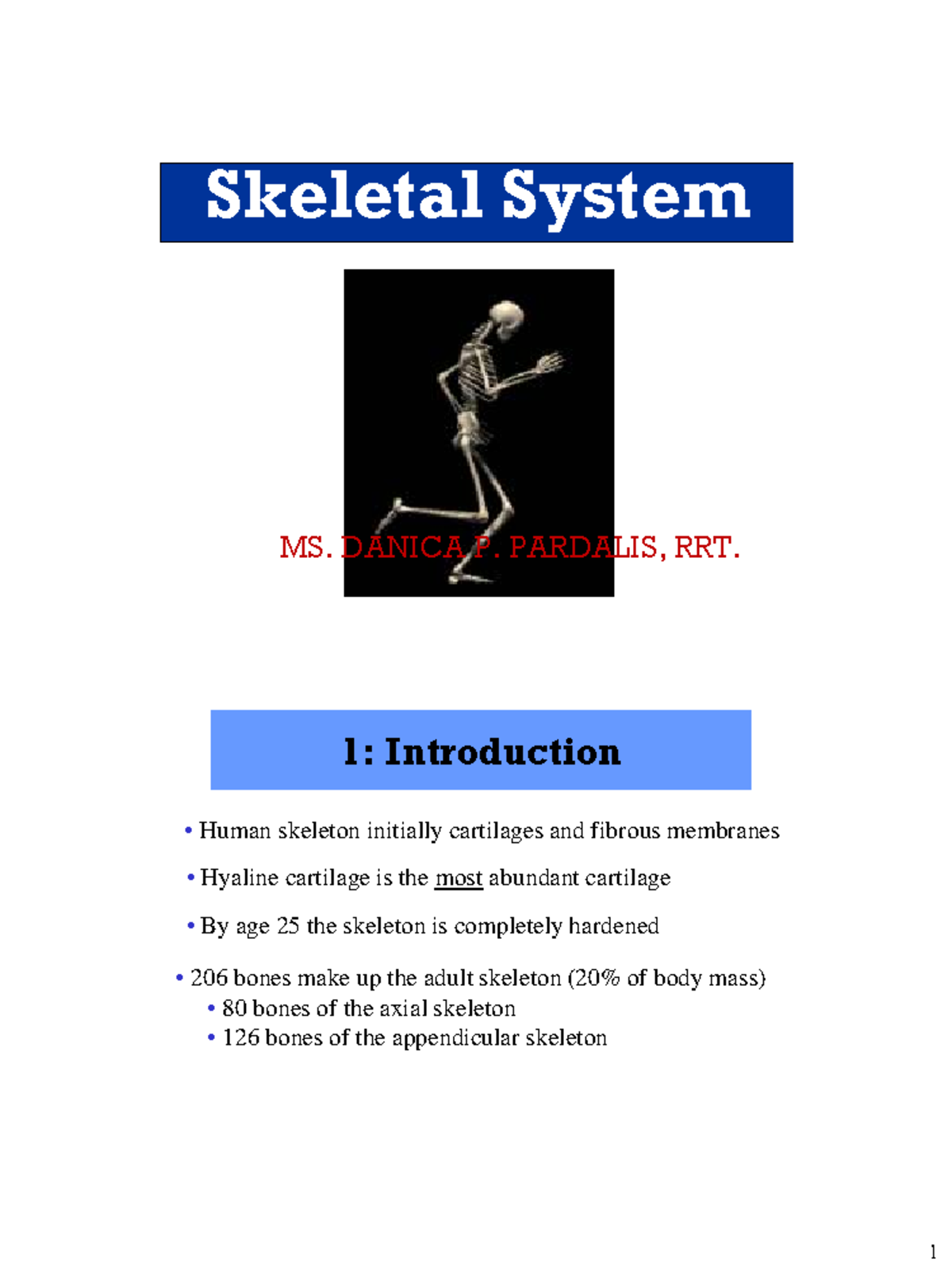 Skeletal System

MS. DANICA P. PARDALIS, RRT.

1: Introduction

• Human skeleton initially cartilages and fibrous membranes

• Hyaline cartilage is the most abundant cartilage

• By age 25 the skeleton is completely hardened

• 206 bones make up the adult skeleton (20% of body mass)
• 80 bones of the axial skeleton
• 126 bones of the appendicular skeleton

1